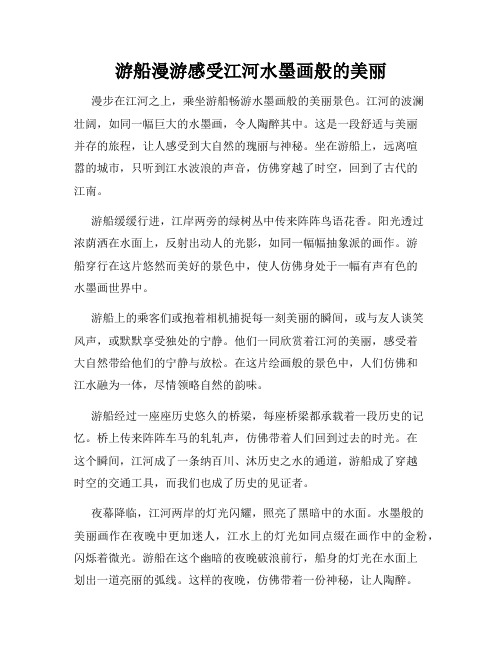 游船漫游感受江河水墨画般的美丽

漫步在江河之上，乘坐游船畅游水墨画般的美丽景色。江河的波澜壮阔，如同一幅巨大的水墨画，令人陶醉其中。这是一段舒适与美丽并存的旅程，让人感受到大自然的瑰丽与神秘。坐在游船上，远离喧嚣的城市，只听到江水波浪的声音，仿佛穿越了时空，回到了古代的江南。

游船缓缓行进，江岸两旁的绿树丛中传来阵阵鸟语花香。阳光透过浓荫洒在水面上，反射出动人的光影，如同一幅幅抽象派的画作。游船穿行在这片悠然而美好的景色中，使人仿佛身处于一幅有声有色的水墨画世界中。

游船上的乘客们或抱着相机捕捉每一刻美丽的瞬间，或与友人谈笑风声，或默默享受独处的宁静。他们一同欣赏着江河的美丽，感受着大自然带给他们的宁静与放松。在这片绘画般的景色中，人们仿佛和江水融为一体，尽情领略自然的韵味。

游船经过一座座历史悠久的桥梁，每座桥梁都承载着一段历史的记忆。桥上传来阵阵车马的轧轧声，仿佛带着人们回到过去的时光。在这个瞬间，江河成了一条纳百川、沐历史之水的通道，游船成了穿越时空的交通工具，而我们也成了历史的见证者。

夜幕降临，江河两岸的灯光闪耀，照亮了黑暗中的水面。水墨般的美丽画作在夜晚中更加迷人，江水上的灯光如同点缀在画作中的金粉，闪烁着微光。游船在这个幽暗的夜晚破浪前行，船身的灯光在水面上划出一道亮丽的弧线。这样的夜晚，仿佛带着一份神秘，让人陶醉。